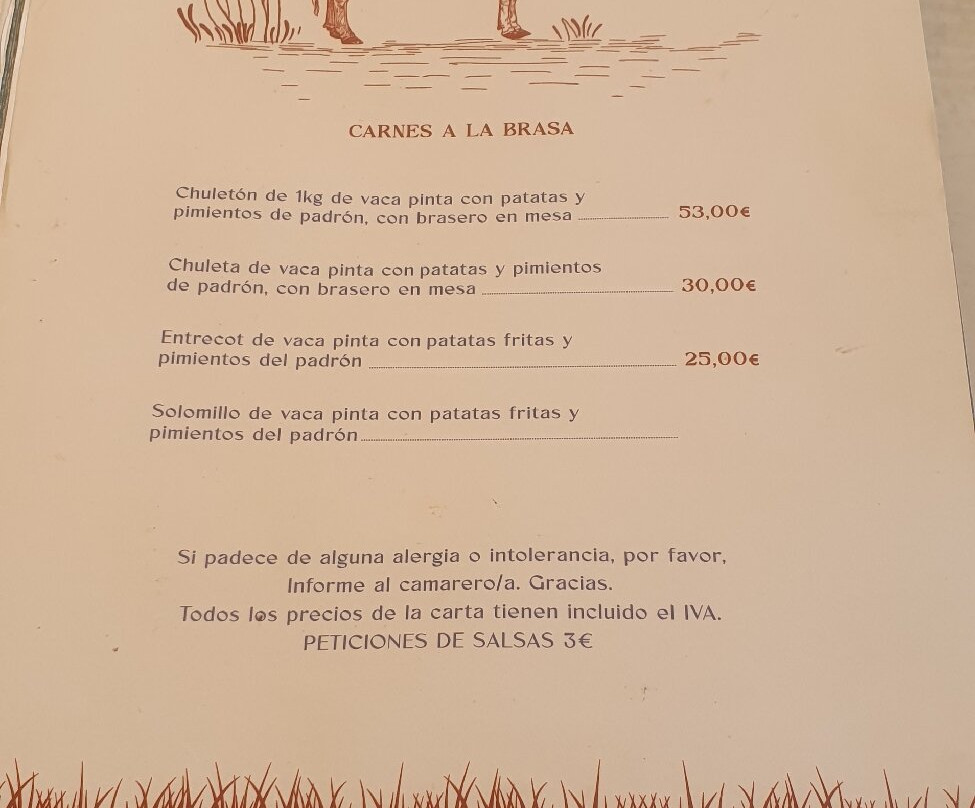 CARNES A LA BRASA

Chuletón de 1kg de vaca pinta con patatas y pimientos de padrón, con brasero en mesa 53,00€

Chuleta de vaca pinta con patatas y pimientos de padrón, con brasero en mesa 30,00€

Entrecot de vaca pinta con patatas fritas y pimientos del padrón 25,00€

Solomillo de vaca pinta con patatas fritas y pimientos del padrón

Si padece de alguna alergia o intolerancia, por favor, Informe al camarero/a. Gracias.
Todos los precios de la carta tienen incluido el IVA.
PETICIONES DE SALSAS 3€